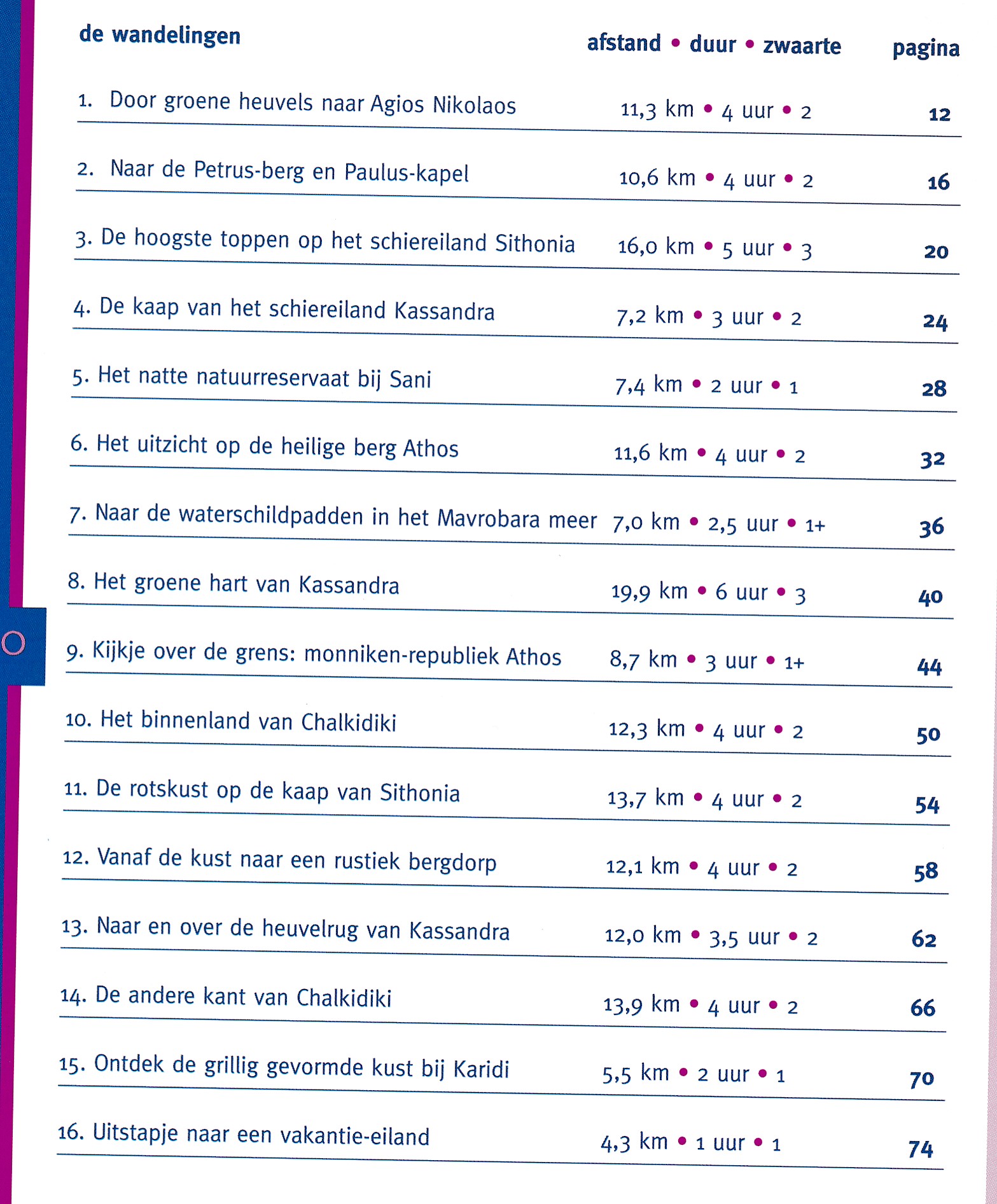 | de wandelingen | afstand • duur • zwaarte | pagina |
|---|---|---|
| 1. Door groene heuvels naar Agios Nikolaos | 11,3 km • 4 uur • 2 | 12 |
| 2. Naar de Petrus-berg en Paulus-kapel | 10,6 km • 4 uur • 2 | 16 |
| 3. De hoogste toppen op het schiereiland Sithonia | 16,0 km • 5 uur • 3 | 20 |
| 4. De kaap van het schiereiland Kassandra | 7,2 km • 3 uur • 2 | 24 |
| 5. Het natte natuurreservaat bij Sani | 7,4 km • 2 uur • 1 | 28 |
| 6. Het uitzicht op de heilige berg Athos | 11,6 km • 4 uur • 2 | 32 |
| 7. Naar de waterschildpadden in het Mavrobara meer | 7,0 km • 2,5 uur • 1+ | 36 |
| 8. Het groene hart van Kassandra | 19,9 km • 6 uur • 3 | 40 |
| 9. Kijkje over de grens: monniken-republiek Athos | 8,7 km • 3 uur • 1+ | 44 |
| 10. Het binnenland van Chalkidiki | 12,3 km • 4 uur • 2 | 50 |
| 11. De rotskust op de kaap van Sithonia | 13,7 km • 4 uur • 2 | 54 |
| 12. Vanaf de kust naar een rustiek bergdorp | 12,1 km • 4 uur • 2 | 58 |
| 13. Naar en over de heuvelrug van Kassandra | 12,0 km • 3,5 uur • 2 | 62 |
| 14. De andere kant van Chalkidiki | 13,9 km • 4 uur • 2 | 66 |
| 15. Ontdek de grillig gevormde kust bij Karidi | 5,5 km • 2 uur • 1 | 70 |
| 16. Uitstapje naar een vakantie-eiland | 4,3 km • 1 uur • 1 | 74 |